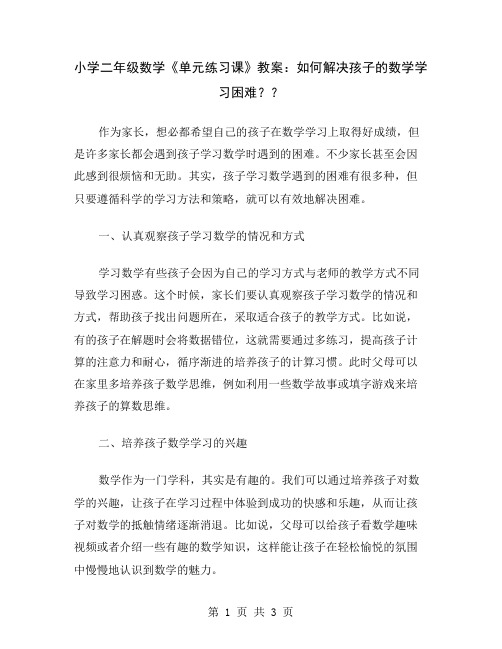 小学二年级数学《单元练习课》教案：如何解决孩子的数学学习困难？？

作为家长，想必都希望自己的孩子在数学学习上取得好成绩，但是许多家长都会遇到孩子学习数学时遇到的困难。不少家长甚至会因此感到很烦恼和无助。其实，孩子学习数学遇到的困难有很多种，但只要遵循科学的学习方法和策略，就可以有效地解决困难。

一、认真观察孩子学习数学的情况和方式

学习数学有些孩子会因为自己的学习方式与老师的教学方式不同导致学习困惑。这个时候，家长们要认真观察孩子学习数学的情况和方式，帮助孩子找出问题所在，采取适合孩子的教学方式。比如说，有的孩子在解题时会将数据错位，这就需要通过多练习，提高孩子计算的注意力和耐心，循序渐进的培养孩子的计算习惯。此时父母可以在家里多培养孩子数学思维，例如利用一些数学故事或填字游戏来培养孩子的算数思维。

二、培养孩子数学学习的兴趣

数学作为一门学科，其实是有趣的。我们可以通过培养孩子对数学的兴趣，让孩子在学习过程中体验到成功的快感和乐趣，从而让孩子对数学的抵触情绪逐渐消退。比如说，父母可以给孩子看数学趣味视频或者介绍一些有趣的数学知识，这样能让孩子在轻松愉悦的氛围中慢慢地认识到数学的魅力。

第 1 页 共 3 页